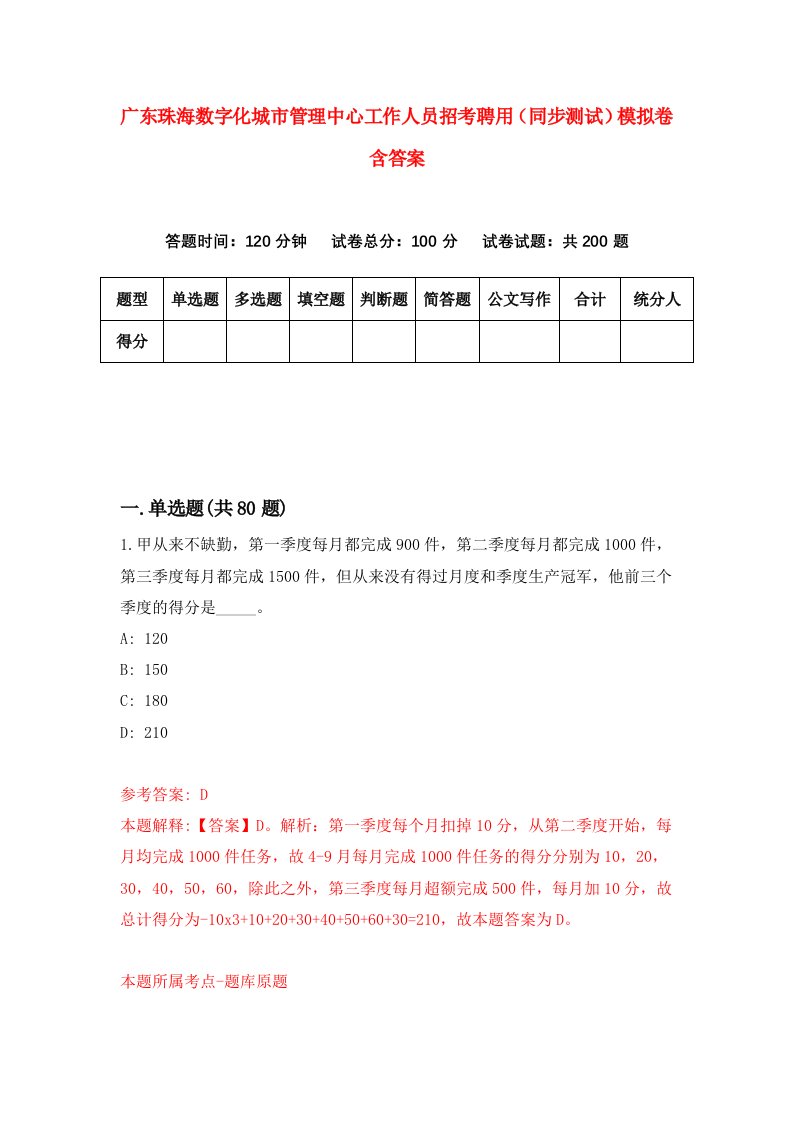 广东珠海数字化城市管理中心工作人员招考聘用（同步测试）模拟卷含答案

答题时间：120 分钟　试卷总分：100 分　试卷试题：共 200 题

| 题型 | 单选题 | 多选题 | 填空题 | 判断题 | 简答题 | 公文写作 | 合计 | 统分人 |
|---|---|---|---|---|---|---|---|---|
| 得分 | | | | | | | | |

一.单选题(共 80 题)

1.甲从来不缺勤，第一季度每月都完成 900 件，第二季度每月都完成 1000 件，第三季度每月都完成 1500 件，但从来没有得过月度和季度生产冠军，他前三个季度的得分是_____。

A: 120

B: 150

C: 180

D: 210

参考答案: D

本题解释:【答案】D。解析：第一季度每个月扣掉 10 分，从第二季度开始，每月均完成 1000 件任务，故 4-9 月每月完成 1000 件任务的得分分别为 10，20，30，40，50，60，除此之外，第三季度每月超额完成 500 件，每月加 10 分，故总计得分为-10x3+10+20+30+40+50+60+30=210，故本题答案为 D。

本题所属考点-题库原题